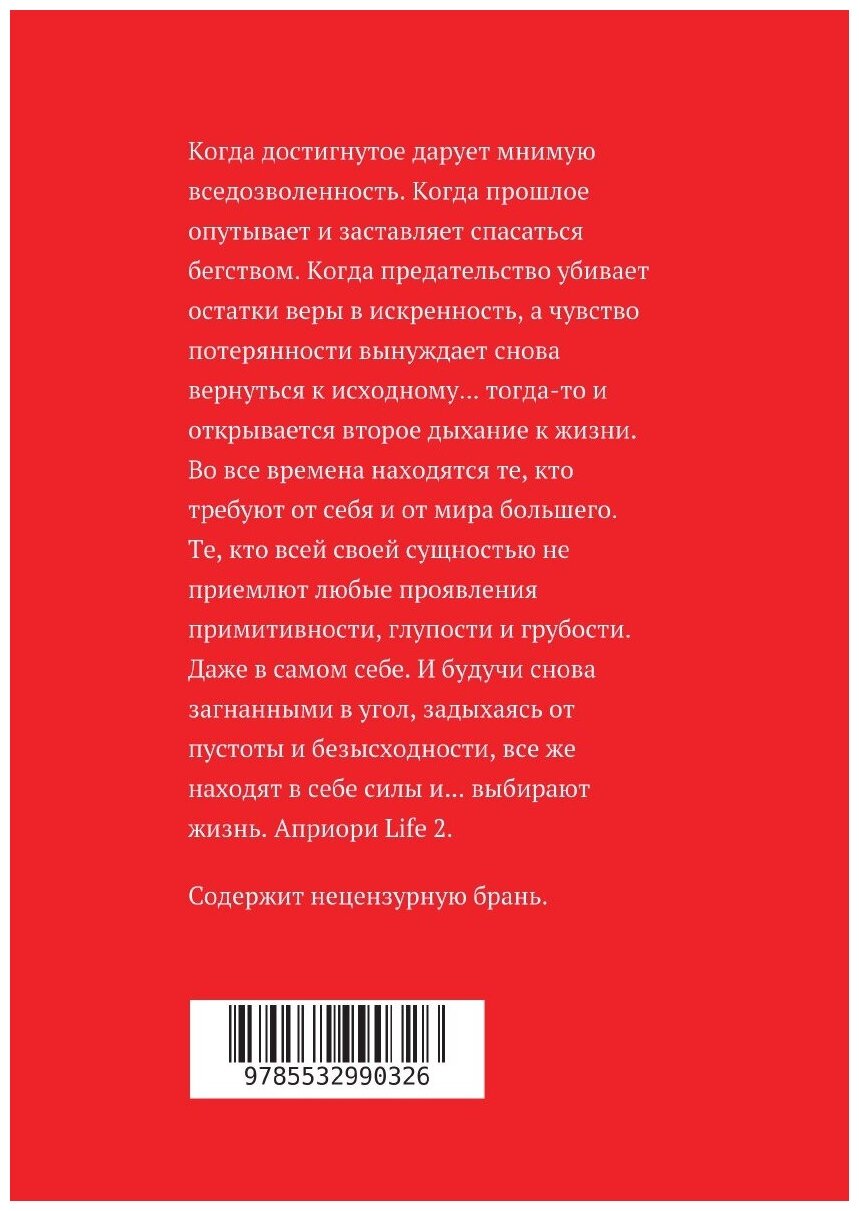 Когда достигнутое дарует мнимую вседозволенность. Когда прошлое опутывает и заставляет спасаться бегством. Когда предательство убивает остатки веры в искренность, а чувство потерянности вынуждает снова вернуться к исходному... тогда-то и открывается второе дыхание к жизни. Во все времена находятся те, кто требуют от себя и от мира большего. Те, кто всей своей сущностью не приемлют любые проявления примитивности, глупости и грубости. Даже в самом себе. И будучи снова загнанными в угол, задыхаясь от пустоты и безысходности, все же находят в себе силы и... выбирают жизнь. Априори Life 2.

Содержит нецензурную брань.

9785532990326